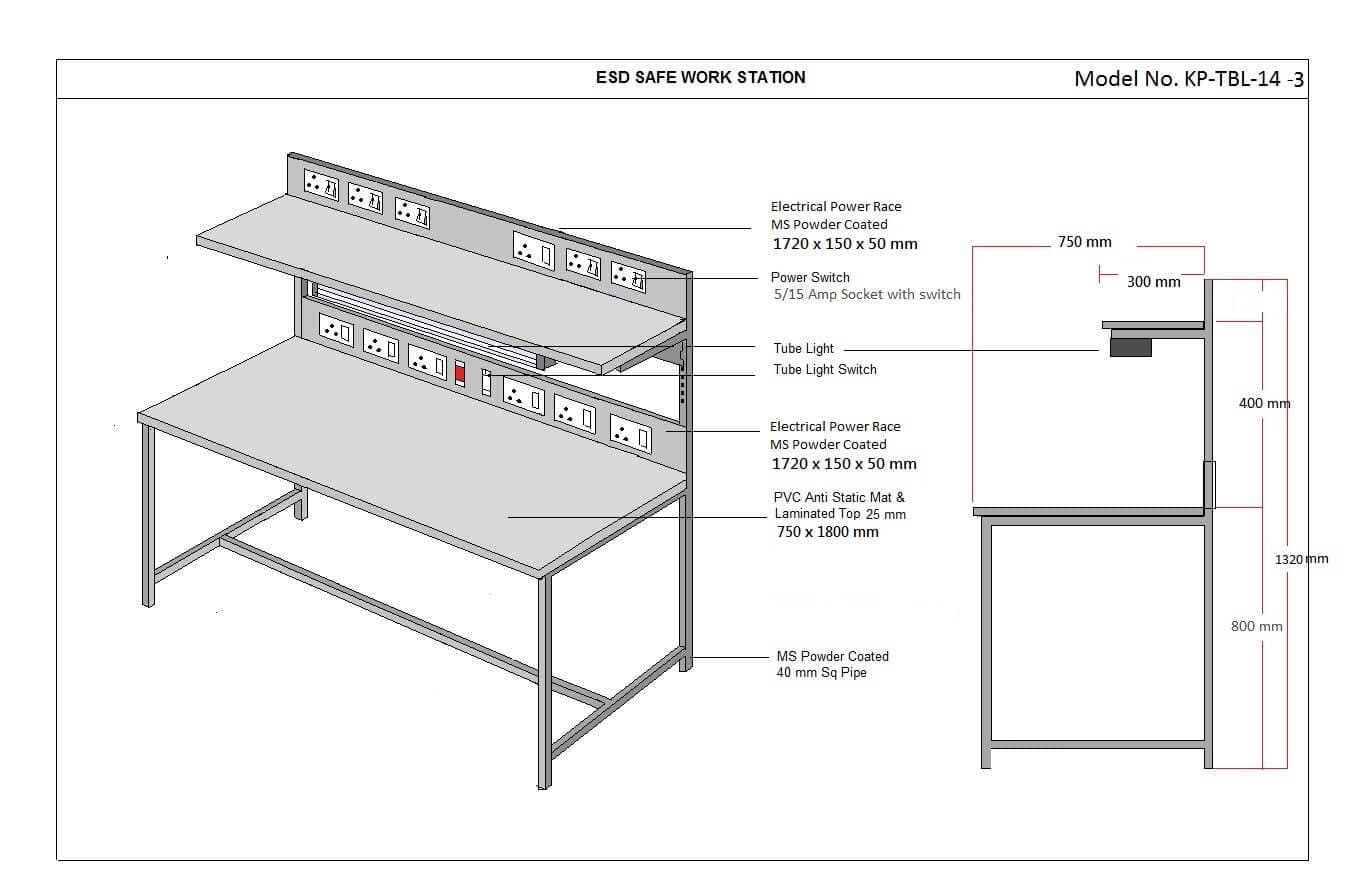 ESD SAFE WORK STATION

Model No. KP-TBL-14 -3

Electrical Power Race
MS Powder Coated
1720 x 150 x 50 mm

Power Switch
5/15 Amp Socket with switch

Tube Light

Tube Light Switch

Electrical Power Race
MS Powder Coated
1720 x 150 x 50 mm

PVC Anti Static Mat &
Laminated Top 25 mm
750 x 1800 mm

MS Powder Coated
40 mm Sq Pipe

750 mm

300 mm

400 mm

1320 mm

800 mm